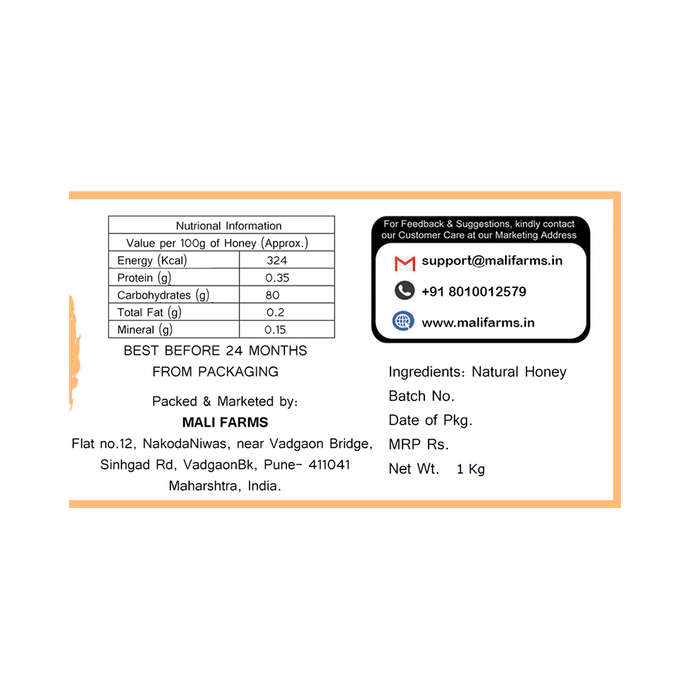 | Nutrional Information | |
|---|---|
| Value per 100g of Honey (Approx.) | |
| Energy (Kcal) | 324 |
| Protein (g) | 0.35 |
| Carbohydrates (g) | 80 |
| Total Fat (g) | 0.2 |
| Mineral (g) | 0.15 |

BEST BEFORE 24 MONTHS
FROM PACKAGING

Packed & Marketed by:
MALI FARMS
Flat no.12, NakodaNiwas, near Vadgaon Bridge,
Sinhgad Rd, VadgaonBk, Pune- 411041
Maharshtra, India.

For Feedback & Suggestions, kindly contact our Customer Care at our Marketing Address

support@malifarms.in

+91 8010012579

www.malifarms.in

Ingredients: Natural Honey
Batch No.
Date of Pkg.
MRP Rs.
Net Wt. 1 Kg